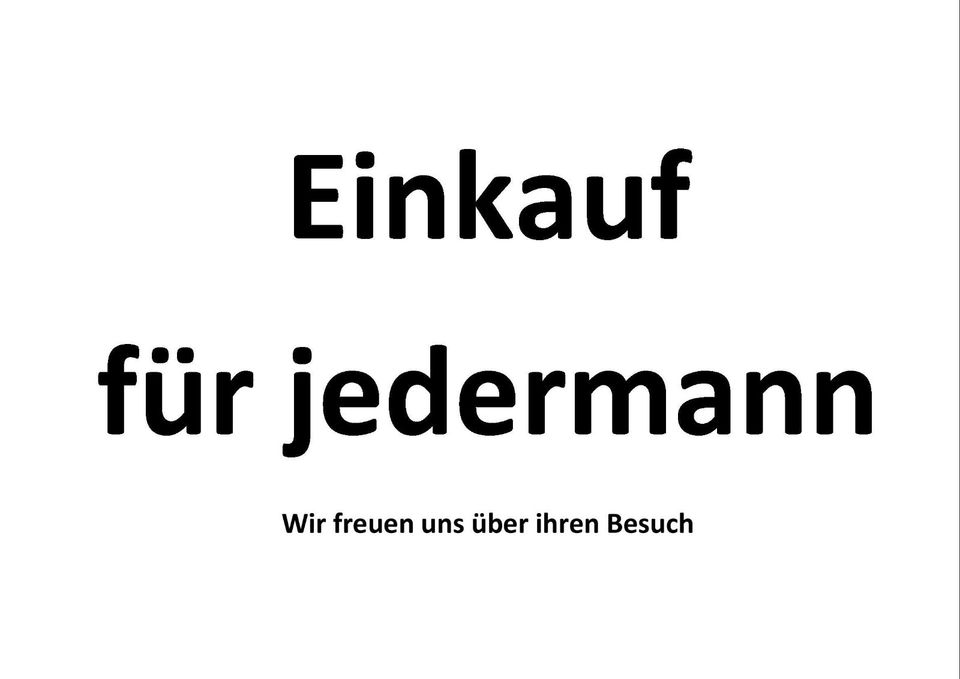 Einkauf

für jedermann

Wir freuen uns über ihren Besuch